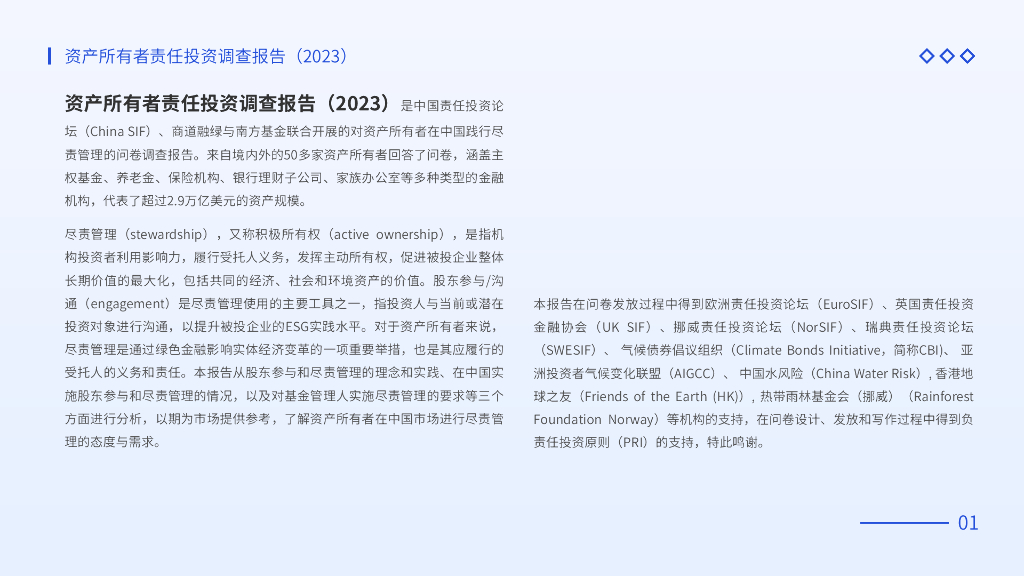 资产所有者责任投资调查报告（2023）

资产所有者责任投资调查报告（2023）是中国责任投资论坛（China SIF）、商道融绿与南方基金联合开展的对资产所有者在中国践行尽责管理的问卷调查报告。来自境内外的50多家资产所有者回答了问卷，涵盖主权基金、养老金、保险机构、银行理财子公司、家族办公室等多种类型的金融机构，代表了超过2.9万亿美元的资产规模。

尽责管理（stewardship），又称积极所有权（active ownership），是指机构投资者利用影响力，履行受托人义务，发挥主动所有权，促进被投企业整体长期价值的最大化，包括共同的经济、社会和环境资产的价值。股东参与/沟通（engagement）是尽责管理使用的主要工具之一，指投资人与当前或潜在投资对象进行沟通，以提升被投企业的ESG实践水平。对于资产所有者来说，尽责管理是通过绿色金融影响实体经济变革的一项重要举措，也是其应履行的受托人的义务和责任。本报告从股东参与和尽责管理的理念和实践、在中国实施股东参与和尽责管理的情况，以及对基金管理人实施尽责管理的要求等三个方面进行分析，以期为市场提供参考，了解资产所有者在中国市场进行尽责管理的态度与需求。

本报告在问卷发放过程中得到欧洲责任投资论坛（EuroSIF）、英国责任投资金融协会（UK SIF）、挪威责任投资论坛（NorSIF）、瑞典责任投资论坛（SWESIF）、气候债券倡议组织（Climate Bonds Initiative，简称CBI）、亚洲投资者气候变化联盟（AIGCC）、中国水风险（China Water Risk）, 香港地球之友（Friends of the Earth (HK)）, 热带雨林基金会（挪威）（Rainforest Foundation Norway）等机构的支持，在问卷设计、发放和写作过程中得到负责任投资原则（PRI）的支持，特此鸣谢。

01